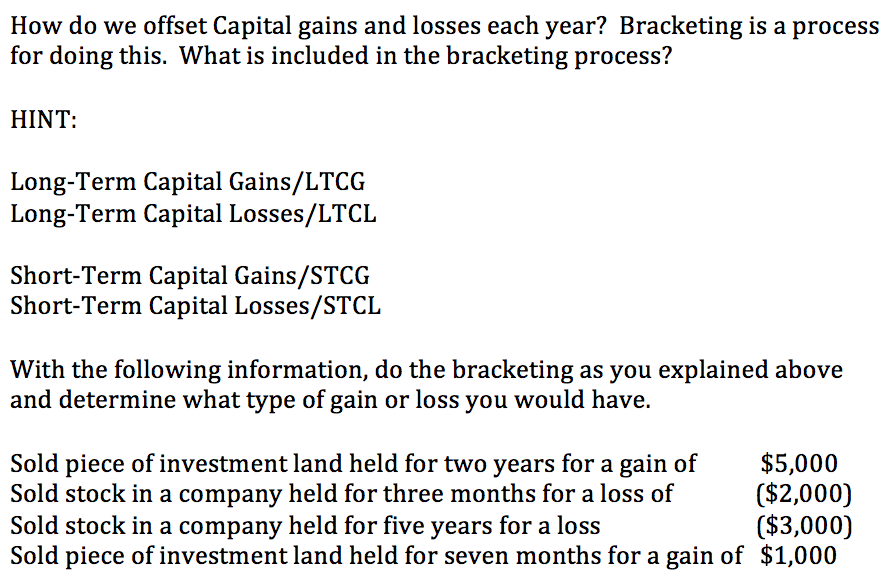 How do we offset Capital gains and losses each year? Bracketing is a process for doing this. What is included in the bracketing process?

HINT:

Long-Term Capital Gains/LTCG
Long-Term Capital Losses/LTCL

Short-Term Capital Gains/STCG
Short-Term Capital Losses/STCL

With the following information, do the bracketing as you explained above and determine what type of gain or loss you would have.

Sold piece of investment land held for two years for a gain of $5,000
Sold stock in a company held for three months for a loss of ($2,000)
Sold stock in a company held for five years for a loss ($3,000)
Sold piece of investment land held for seven months for a gain of $1,000